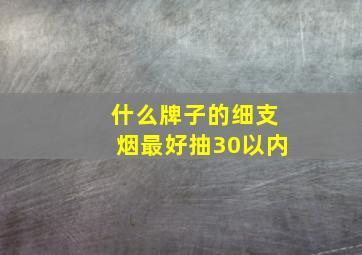 什么牌子的细支烟最好抽30以内